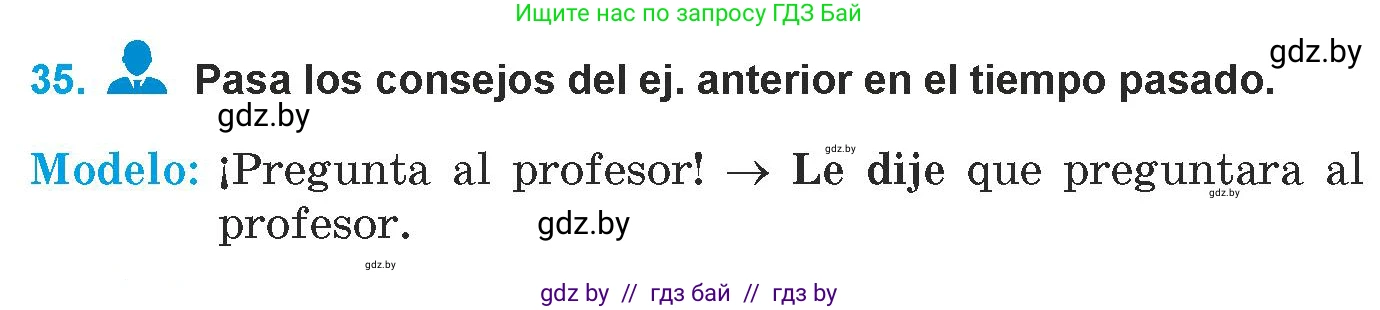 Ищите нас по запросу ГДЗ Бай

gdz.by

35. Pasa los consejos del ej. anterior en el tiempo pasado.

gdz.by

gdz.by

Modelo: ¡Pregunta al profesor! → Le dije que preguntara al profesor.

gdz.by

gdz.by

gdz.by

gdz by // гдз бай // гдз by